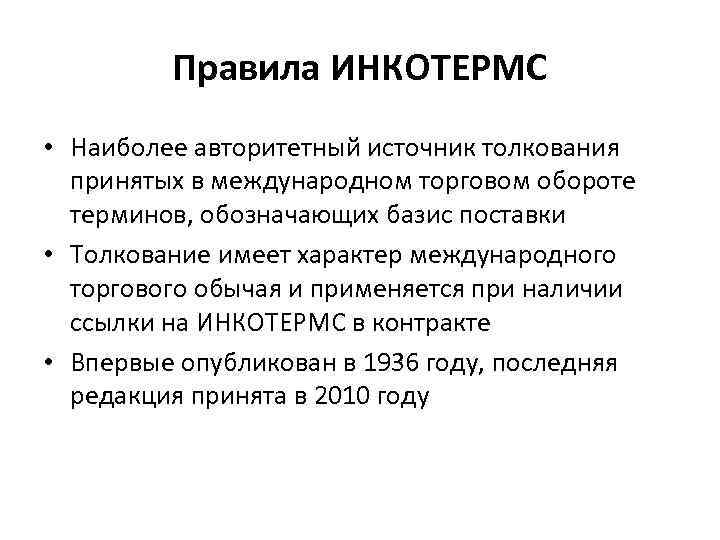 Правила ИНКОТЕРМС

• Наиболее авторитетный источник толкования принятых в международном торговом обороте терминов, обозначающих базис поставки
• Толкование имеет характер международного торгового обычая и применяется при наличии ссылки на ИНКОТЕРМС в контракте
• Впервые опубликован в 1936 году, последняя редакция принята в 2010 году